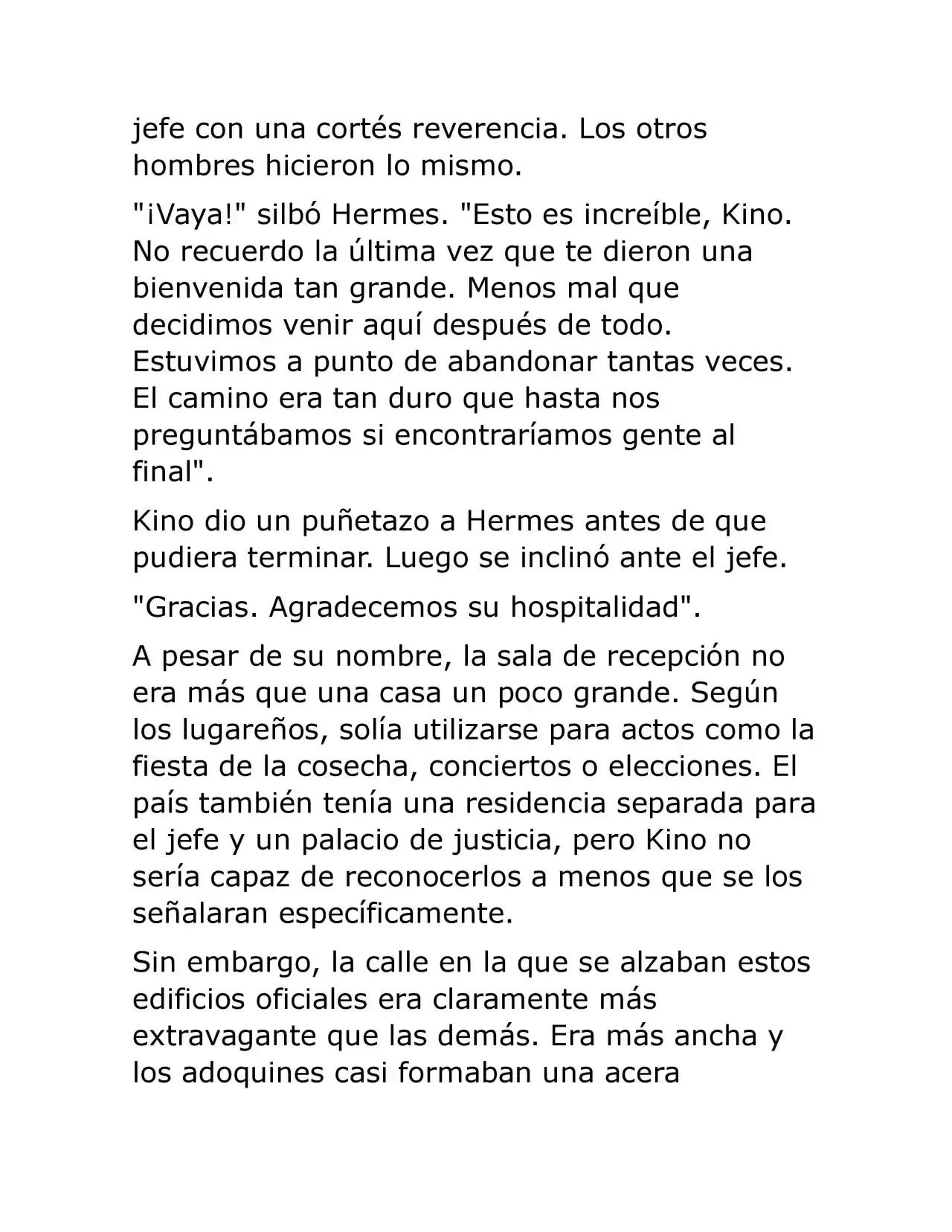 jefe con una cortés reverencia. Los otros hombres hicieron lo mismo.

"¡Vaya!" silbó Hermes. "Esto es increíble, Kino. No recuerdo la última vez que te dieron una bienvenida tan grande. Menos mal que decidimos venir aquí después de todo. Estuvimos a punto de abandonar tantas veces. El camino era tan duro que hasta nos preguntábamos si encontraríamos gente al final".

Kino dio un puñetazo a Hermes antes de que pudiera terminar. Luego se inclinó ante el jefe.

"Gracias. Agradecemos su hospitalidad".

A pesar de su nombre, la sala de recepción no era más que una casa un poco grande. Según los lugareños, solía utilizarse para actos como la fiesta de la cosecha, conciertos o elecciones. El país también tenía una residencia separada para el jefe y un palacio de justicia, pero Kino no sería capaz de reconocerlos a menos que se los señalaran específicamente.

Sin embargo, la calle en la que se alzaban estos edificios oficiales era claramente más extravagante que las demás. Era más ancha y los adoquines casi formaban una acera